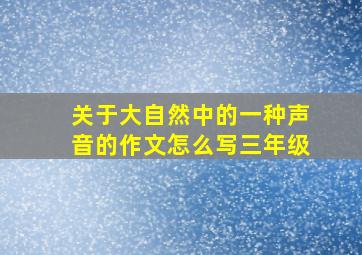 关于大自然中的一种声音的作文怎么写三年级